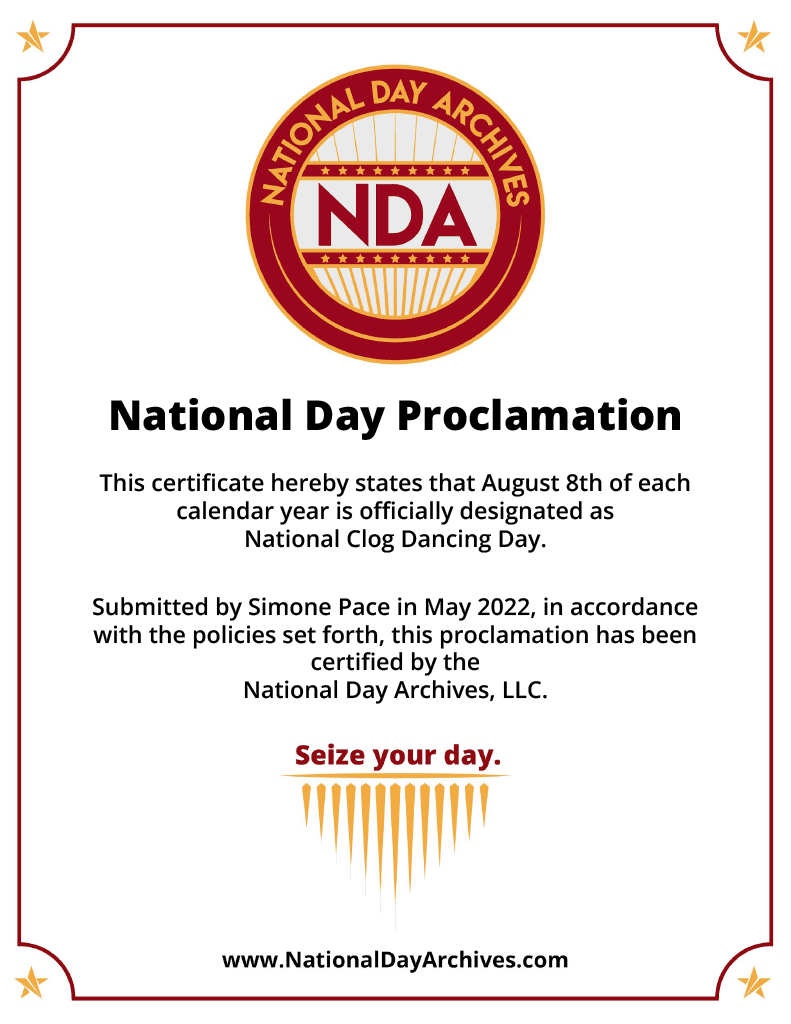 NATIONAL DAY ARCHIVES

NDA

National Day Proclamation

This certificate hereby states that August 8th of each calendar year is officially designated as National Clog Dancing Day.

Submitted by Simone Pace in May 2022, in accordance with the policies set forth, this proclamation has been certified by the National Day Archives, LLC.

Seize your day.

www.NationalDayArchives.com